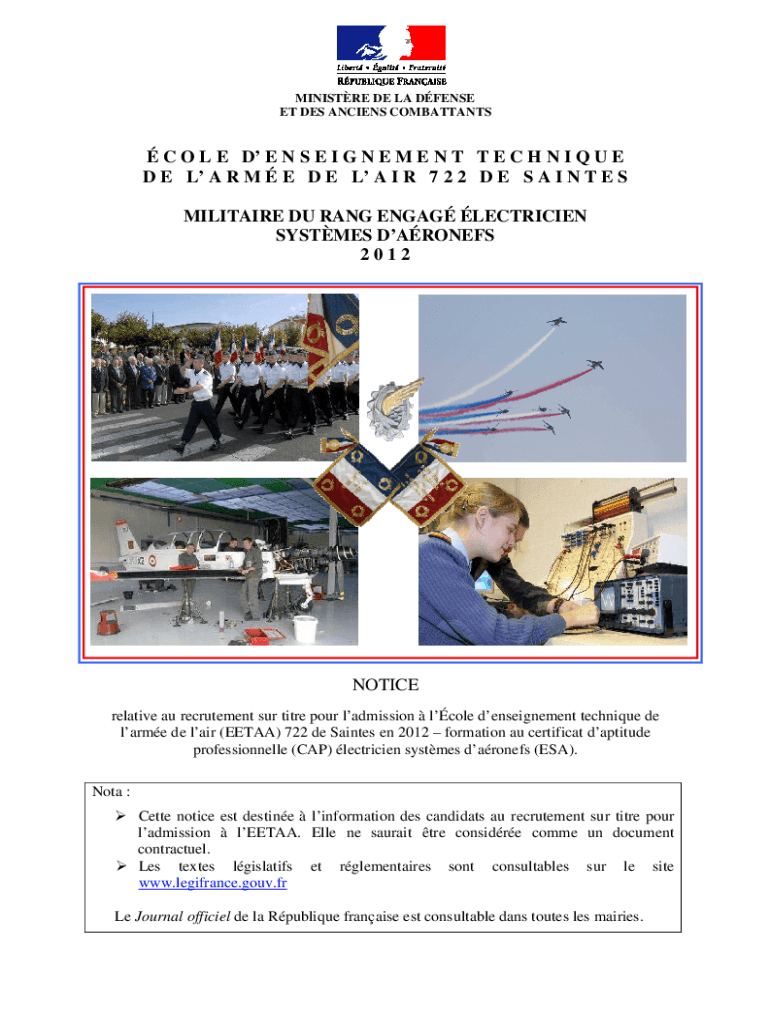 Liberté • Égalité • Fraternité
RÉPUBLIQUE FRANÇAISE

MINISTÈRE DE LA DÉFENSE
ET DES ANCIENS COMBATTANTS

ÉCOLE D'ENSEIGNEMENT TECHNIQUE
DE L'ARMÉE DE L'AIR 722 DE SAINTES

MILITAIRE DU RANG ENGAGÉ ÉLECTRICIEN
SYSTÈMES D'AÉRONEFS
2012

NOTICE

relative au recrutement sur titre pour l'admission à l'École d'enseignement technique de l'armée de l'air (EETAA) 722 de Saintes en 2012 – formation au certificat d'aptitude professionnelle (CAP) électricien systèmes d'aéronefs (ESA).

Nota :
➢ Cette notice est destinée à l'information des candidats au recrutement sur titre pour l'admission à l'EETAA. Elle ne saurait être considérée comme un document contractuel.
➢ Les textes législatifs et réglementaires sont consultables sur le site www.legifrance.gouv.fr

Le Journal officiel de la République française est consultable dans toutes les mairies.